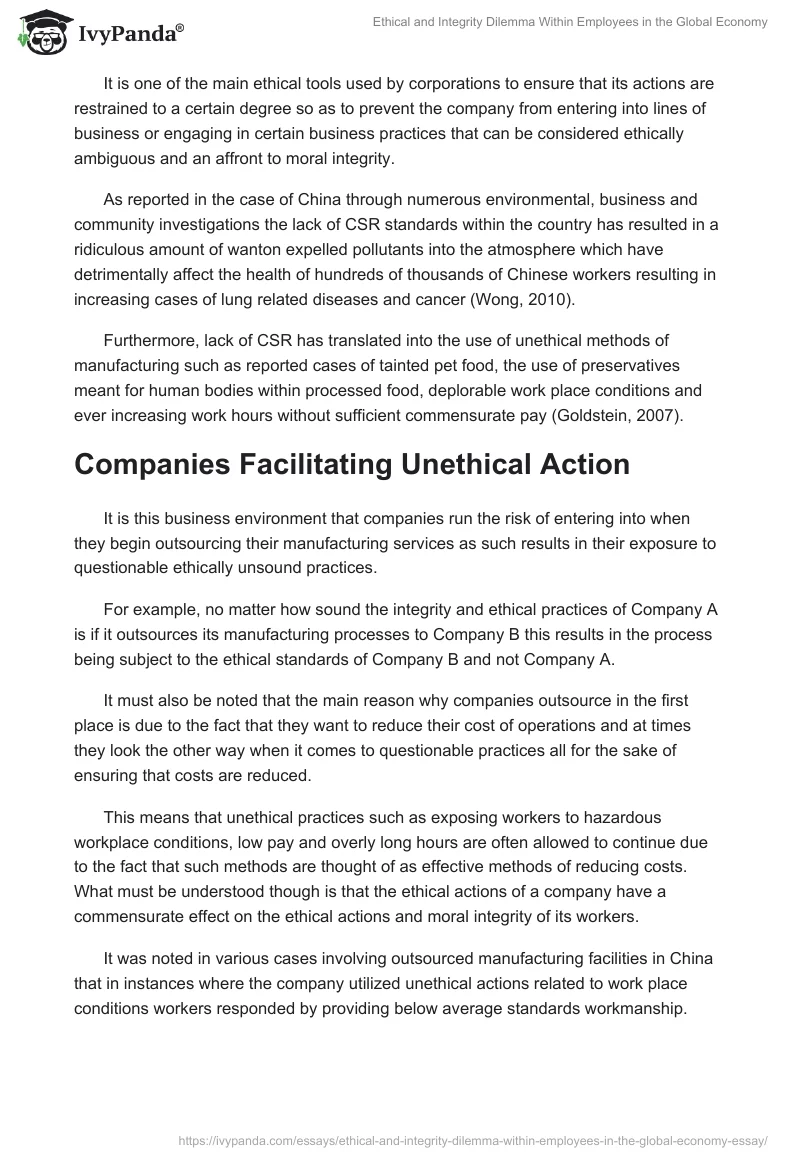 IvyPanda®

Ethical and Integrity Dilemma Within Employees in the Global Economy

It is one of the main ethical tools used by corporations to ensure that its actions are restrained to a certain degree so as to prevent the company from entering into lines of business or engaging in certain business practices that can be considered ethically ambiguous and an affront to moral integrity.

As reported in the case of China through numerous environmental, business and community investigations the lack of CSR standards within the country has resulted in a ridiculous amount of wanton expelled pollutants into the atmosphere which have detrimentally affect the health of hundreds of thousands of Chinese workers resulting in increasing cases of lung related diseases and cancer (Wong, 2010).

Furthermore, lack of CSR has translated into the use of unethical methods of manufacturing such as reported cases of tainted pet food, the use of preservatives meant for human bodies within processed food, deplorable work place conditions and ever increasing work hours without sufficient commensurate pay (Goldstein, 2007).

Companies Facilitating Unethical Action

It is this business environment that companies run the risk of entering into when they begin outsourcing their manufacturing services as such results in their exposure to questionable ethically unsound practices.

For example, no matter how sound the integrity and ethical practices of Company A is if it outsources its manufacturing processes to Company B this results in the process being subject to the ethical standards of Company B and not Company A.

It must also be noted that the main reason why companies outsource in the first place is due to the fact that they want to reduce their cost of operations and at times they look the other way when it comes to questionable practices all for the sake of ensuring that costs are reduced.

This means that unethical practices such as exposing workers to hazardous workplace conditions, low pay and overly long hours are often allowed to continue due to the fact that such methods are thought of as effective methods of reducing costs. What must be understood though is that the ethical actions of a company have a commensurate effect on the ethical actions and moral integrity of its workers.

It was noted in various cases involving outsourced manufacturing facilities in China that in instances where the company utilized unethical actions related to work place conditions workers responded by providing below average standards workmanship.

https://ivypanda.com/essays/ethical-and-integrity-dilemma-within-employees-in-the-global-economy-essay/